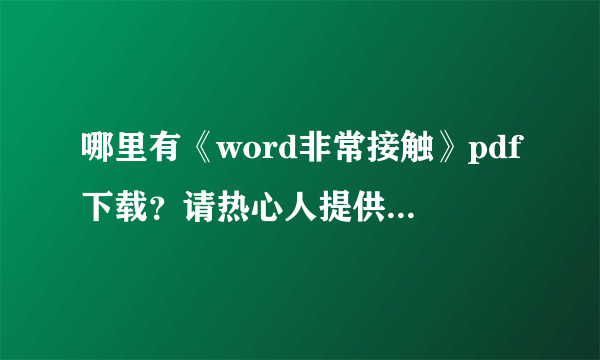 哪里有《word非常接触》pdf下载？请热心人提供...